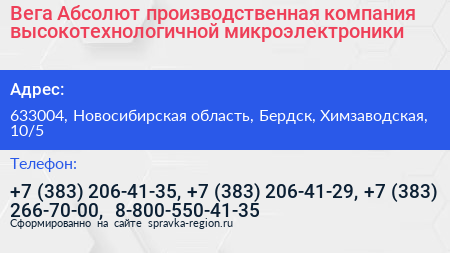 Вега Абсолют производственная компания высокотехнологичной микроэлектроники

Адрес:

633004, Новосибирская область, Бердск, Химзаводская, 10/5

Телефон:

+7 (383) 206-41-35, +7 (383) 206-41-29, +7 (383) 266-70-00, 8-800-550-41-35

Сформированно на сайте spravka-region.ru